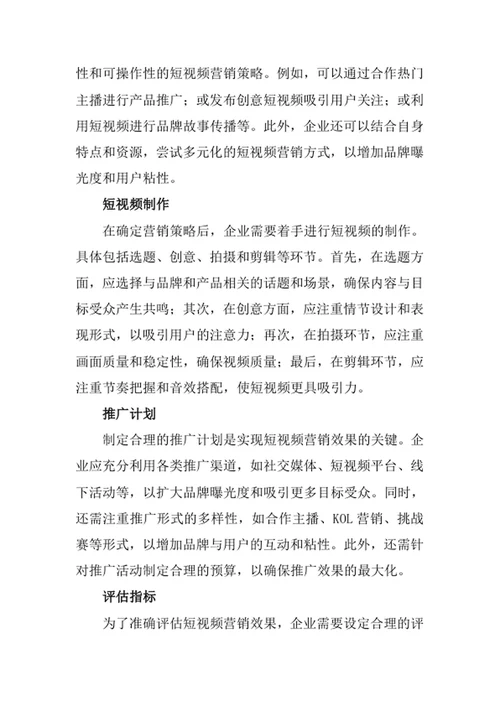 性和可操作性的短视频营销策略。例如，可以通过合作热门主播进行产品推广；或发布创意短视频吸引用户关注；或利用短视频进行品牌故事传播等。此外，企业还可以结合自身特点和资源，尝试多元化的短视频营销方式，以增加品牌曝光度和用户粘性。

短视频制作

在确定营销策略后，企业需要着手进行短视频的制作。具体包括选题、创意、拍摄和剪辑等环节。首先，在选题方面，应选择与品牌和产品相关的话题和场景，确保内容与目标受众产生共鸣；其次，在创意方面，应注重情节设计和表现形式，以吸引用户的注意力；再次，在拍摄环节，应注重画面质量和稳定性，确保视频质量；最后，在剪辑环节，应注重节奏把握和音效搭配，使短视频更具吸引力。

推广计划

制定合理的推广计划是实现短视频营销效果的关键。企业应充分利用各类推广渠道，如社交媒体、短视频平台、线下活动等，以扩大品牌曝光度和吸引更多目标受众。同时，还需注重推广形式的多样性，如合作主播、KOL营销、挑战赛等形式，以增加品牌与用户的互动和粘性。此外，还需针对推广活动制定合理的预算，以确保推广效果的最大化。

评估指标

为了准确评估短视频营销效果，企业需要设定合理的评